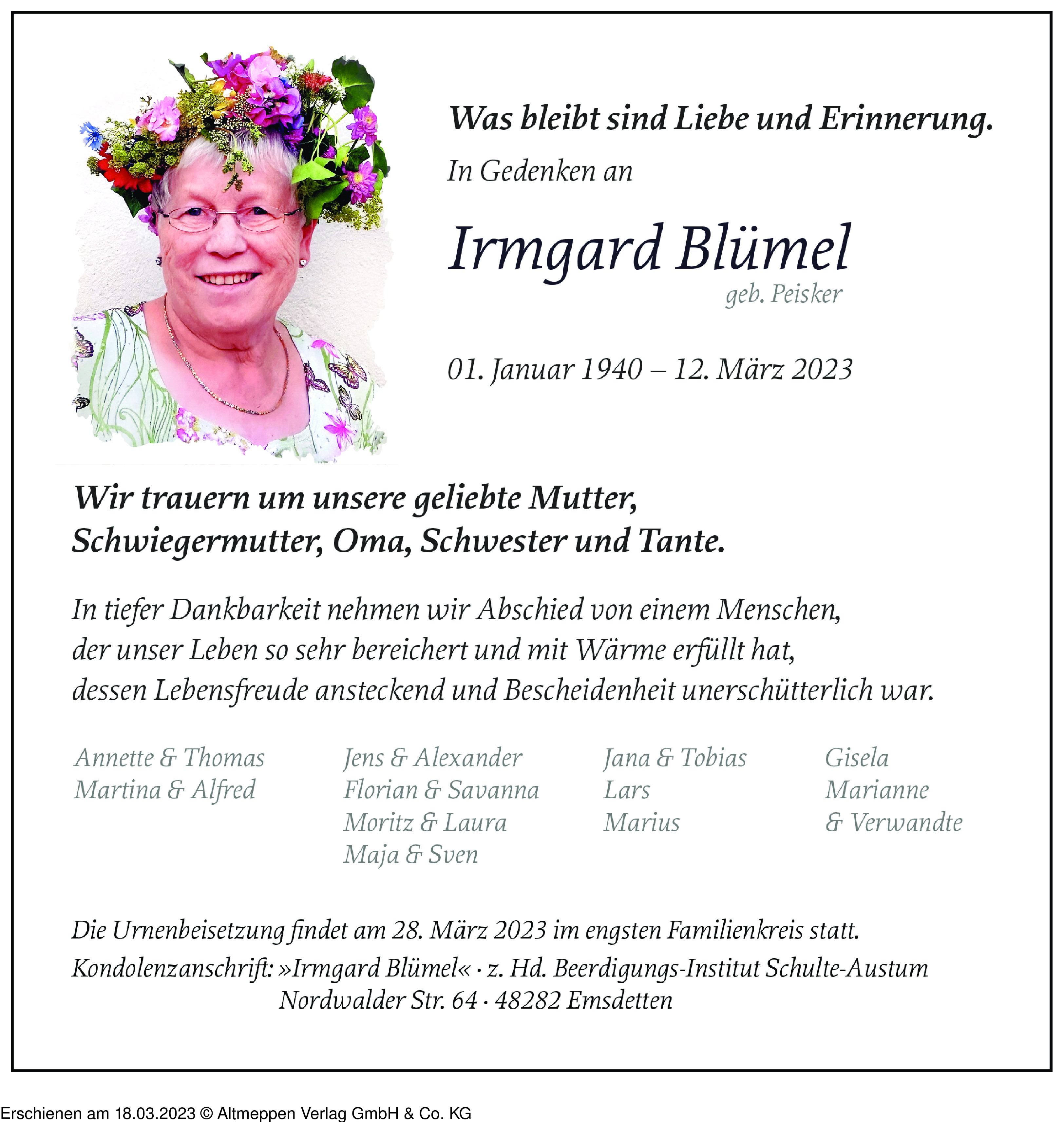 Was bleibt sind Liebe und Erinnerung.

In Gedenken an

Irmgard Blümel

geb. Peisker

01. Januar 1940 – 12. März 2023

Wir trauern um unsere geliebte Mutter, Schwiegermutter, Oma, Schwester und Tante.

In tiefer Dankbarkeit nehmen wir Abschied von einem Menschen, der unser Leben so sehr bereichert und mit Wärme erfüllt hat, dessen Lebensfreude ansteckend und Bescheidenheit unerschütterlich war.

Annette & Thomas
Martina & Alfred

Jens & Alexander
Florian & Savanna
Moritz & Laura
Maja & Sven

Jana & Tobias
Lars
Marius

Gisela
Marianne
& Verwandte

Die Urnenbeisetzung findet am 28. März 2023 im engsten Familienkreis statt.

Kondolenzanschrift: »Irmgard Blümel« · z. Hd. Beerdigungs-Institut Schulte-Austum
Nordwalder Str. 64 · 48282 Emsdetten

Erschienen am 18.03.2023 © Altmeppen Verlag GmbH & Co. KG